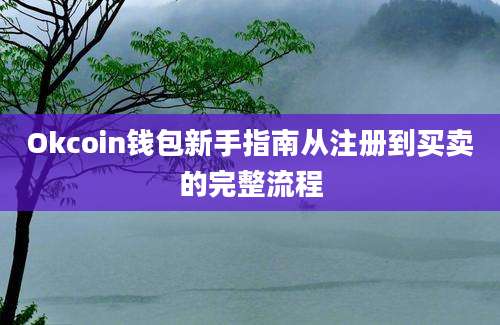 Okcoin钱包新手指南从注册到买卖的完整流程